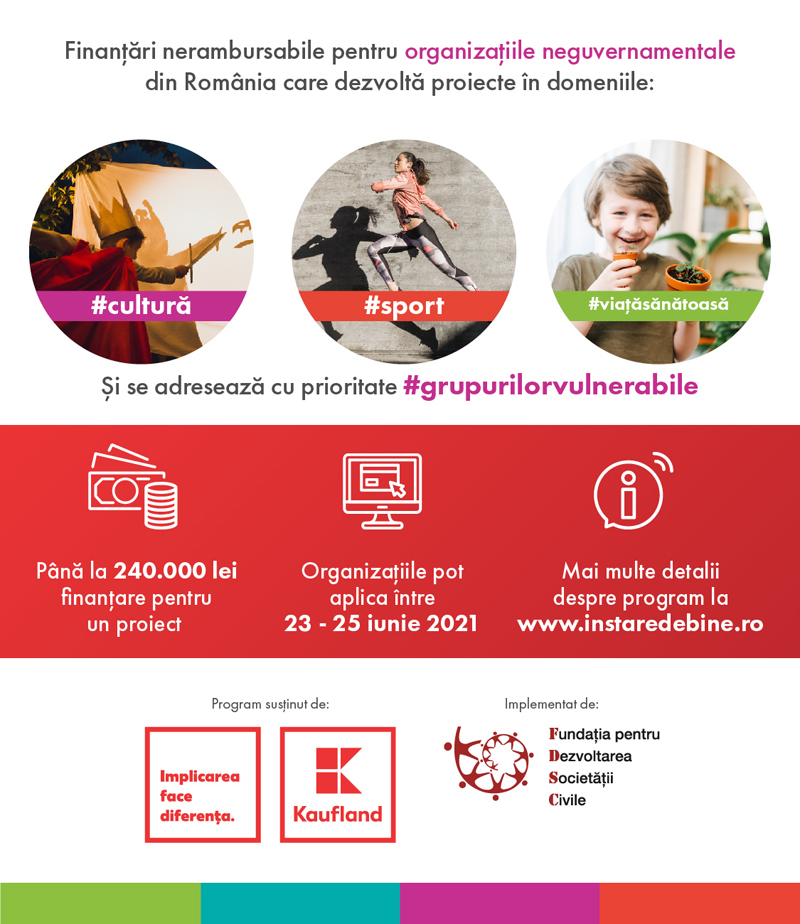 Finanțări nerambursabile pentru organizațiile neguvernamentale din România care dezvoltă proiecte în domeniile:

#cultură

#sport

#viațăsănătoasă

Și se adresează cu prioritate #grupurilorvulnerabile

Până la 240.000 lei finanțare pentru un proiect

Organizațiile pot aplica între 23 - 25 iunie 2021

Mai multe detalii despre program la www.instaredebine.ro

Program susținut de:

Implicarea face diferența.

Kaufland

Implementat de:

Fundația pentru
Dezvoltarea
Societății
Civile